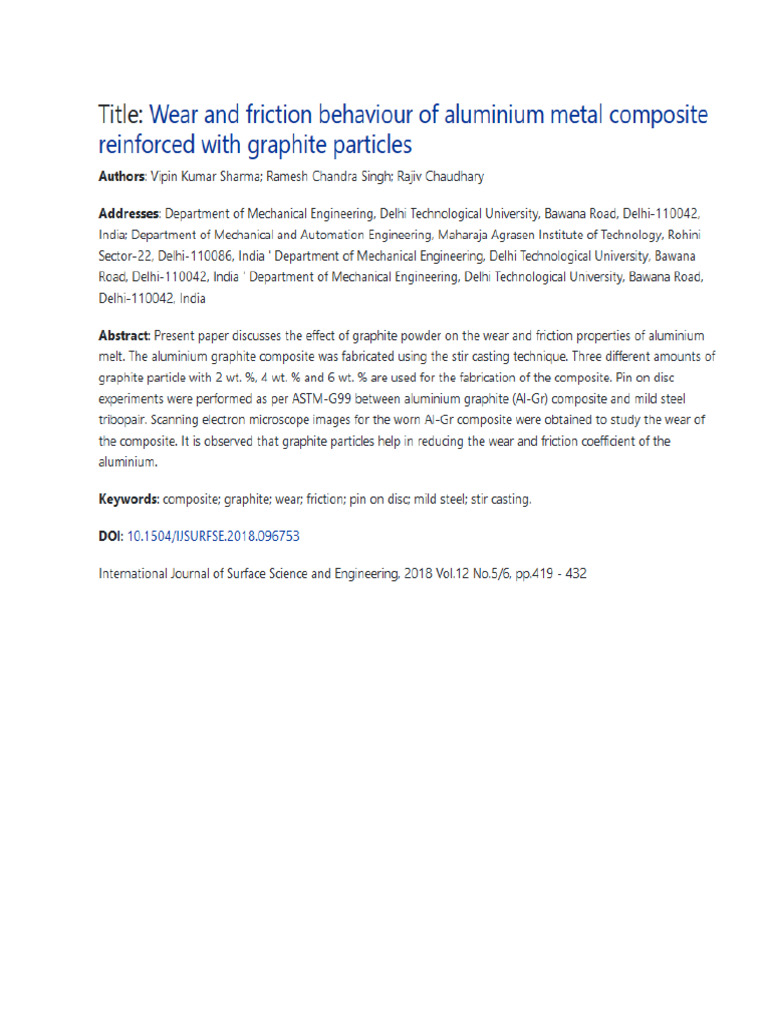 Title: Wear and friction behaviour of aluminium metal composite reinforced with graphite particles

Authors: Vipin Kumar Sharma; Ramesh Chandra Singh; Rajiv Chaudhary

Addresses: Department of Mechanical Engineering, Delhi Technological University, Bawana Road, Delhi-110042, India; Department of Mechanical and Automation Engineering, Maharaja Agrasen Institute of Technology, Rohini Sector-22, Delhi-110086, India ' Department of Mechanical Engineering, Delhi Technological University, Bawana Road, Delhi-110042, India ' Department of Mechanical Engineering, Delhi Technological University, Bawana Road, Delhi-110042, India

Abstract: Present paper discusses the effect of graphite powder on the wear and friction properties of aluminium melt. The aluminium graphite composite was fabricated using the stir casting technique. Three different amounts of graphite particle with 2 wt. %, 4 wt. % and 6 wt. % are used for the fabrication of the composite. Pin on disc experiments were performed as per ASTM-G99 between aluminium graphite (Al-Gr) composite and mild steel tribopair. Scanning electron microscope images for the worn Al-Gr composite were obtained to study the wear of the composite. It is observed that graphite particles help in reducing the wear and friction coefficient of the aluminium.

Keywords: composite; graphite; wear; friction; pin on disc; mild steel; stir casting.

DOI: 10.1504/IJSURFSE.2018.096753

International Journal of Surface Science and Engineering, 2018 Vol.12 No.5/6, pp.419 - 432